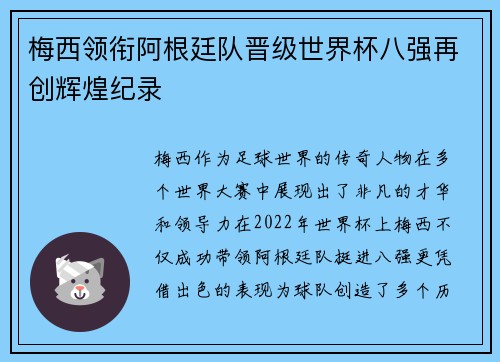 梅西领衔阿根廷队晋级世界杯八强再创辉煌纪录

梅西作为足球世界的传奇人物在多个世界大赛中展现出了非凡的才华和领导力在2022年世界杯上梅西不仅成功带领阿根廷队挺进八强更凭借出色的表现为球队创造了多个历